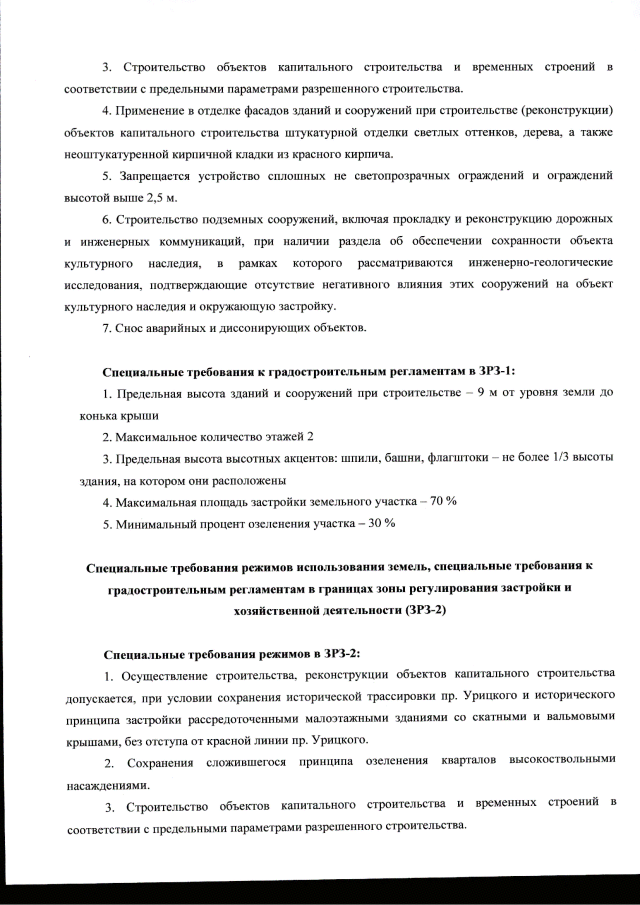 3. Строительство объектов капитального строительства и временных строений в соответствии с предельными параметрами разрешенного строительства.

4. Применение в отделке фасадов зданий и сооружений при строительстве (реконструкции) объектов капитального строительства штукатурной отделки светлых оттенков, дерева, а также неоштукатуренной кирпичной кладки из красного кирпича.

5. Запрещается устройство сплошных не светопрозрачных ограждений и ограждений высотой выше 2,5 м.

6. Строительство подземных сооружений, включая прокладку и реконструкцию дорожных и инженерных коммуникаций, при наличии раздела об обеспечении сохранности объекта культурного наследия, в рамках которого рассматриваются инженерно-геологические исследования, подтверждающие отсутствие негативного влияния этих сооружений на объект культурного наследия и окружающую застройку.

7. Снос аварийных и диссонирующих объектов.

Специальные требования к градостроительным регламентам в ЗРЗ-1:

1. Предельная высота зданий и сооружений при строительстве – 9 м от уровня земли до конька крыши

2. Максимальное количество этажей 2

3. Предельная высота высотных акцентов: шпили, башни, флагштоки – не более 1/3 высоты здания, на котором они расположены

4. Максимальная площадь застройки земельного участка – 70 %

5. Минимальный процент озеленения участка – 30 %

Специальные требования режимов использования земель, специальные требования к градостроительным регламентам в границах зоны регулирования застройки и хозяйственной деятельности (ЗРЗ-2)

Специальные требования режимов в ЗРЗ-2:

1. Осуществление строительства, реконструкции объектов капитального строительства допускается, при условии сохранения исторической трассировки пр. Урицкого и исторического принципа застройки рассредоточенными малоэтажными зданиями со скатными и вальмовыми крышами, без отступа от красной линии пр. Урицкого.

2. Сохранения сложившегося принципа озеленения кварталов высокоствольными насаждениями.

3. Строительство объектов капитального строительства и временных строений в соответствии с предельными параметрами разрешенного строительства.